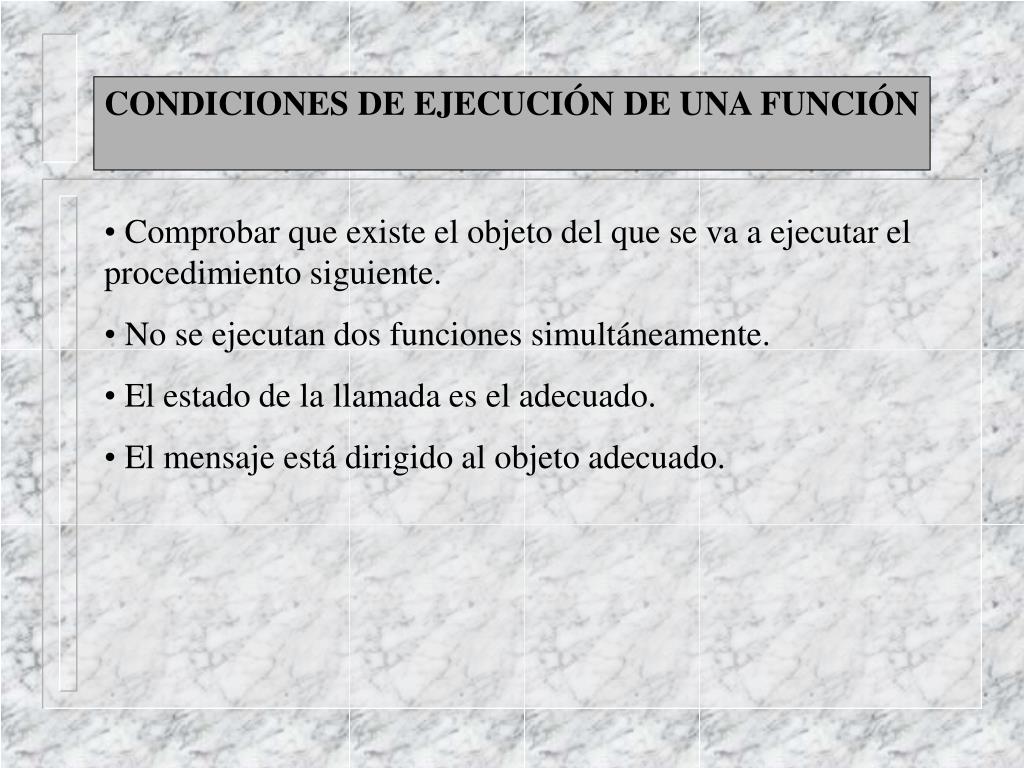 CONDICIONES DE EJECUCIÓN DE UNA FUNCIÓN

• Comprobar que existe el objeto del que se va a ejecutar el procedimiento siguiente.

• No se ejecutan dos funciones simultáneamente.

• El estado de la llamada es el adecuado.

• El mensaje está dirigido al objeto adecuado.